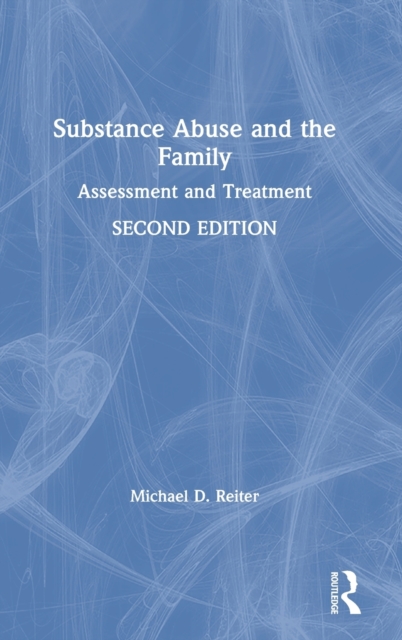 Substance Abuse and the Family

Assessment and Treatment

SECOND EDITION

Michael D. Reiter

ROUTLEDGE